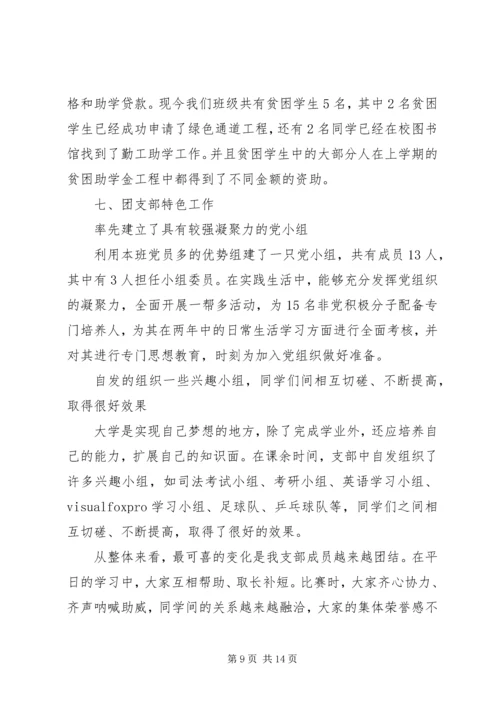 格和助学贷款。现今我们班级共有贫困学生5名，其中2名贫困学生已经成功申请了绿色通道工程，还有2名同学已经在校图书馆找到了勤工助学工作。并且贫困学生中的大部分人在上学期的贫困助学金工程中都得到了不同金额的资助。

七、团支部特色工作

率先建立了具有较强凝聚力的党小组

利用本班党员多的优势组建了一只党小组，共有成员13人，其中有3人担任小组委员。在实践生活中，能够充分发挥党组织的凝聚力，全面开展一帮多活动，为15名非党积极分子配备专门培养人，为其在两年中的日常生活学习方面进行全面考核，并对其进行专门思想教育，时刻为加入党组织做好准备。

自发的组织一些兴趣小组，同学们间相互切磋、不断提高，取得很好效果

大学是实现自己梦想的地方，除了完成学业外，还应培养自己的能力，扩展自己的知识面。在课余时间，支部中自发组织了许多兴趣小组，如司法考试小组、考研小组、英语学习小组、visualfoxpro学习小组、足球队、乒乓球队等，同学们之间相互切磋、不断提高，取得了很好的效果。

从整体来看，最可喜的变化是我支部成员越来越团结。在平日的学习中，大家互相帮助、取长补短。比赛时，大家齐心协力、齐声呐喊助威，同学间的关系越来越融洽，大家的集体荣誉感不

第9页 共14页